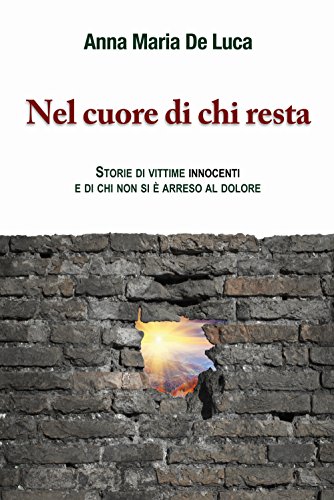 Anna Maria De Luca

Nel cuore di chi resta

STORIE DI VITTIME INNOCENTI
E DI CHI NON SI È ARRESO AL DOLORE